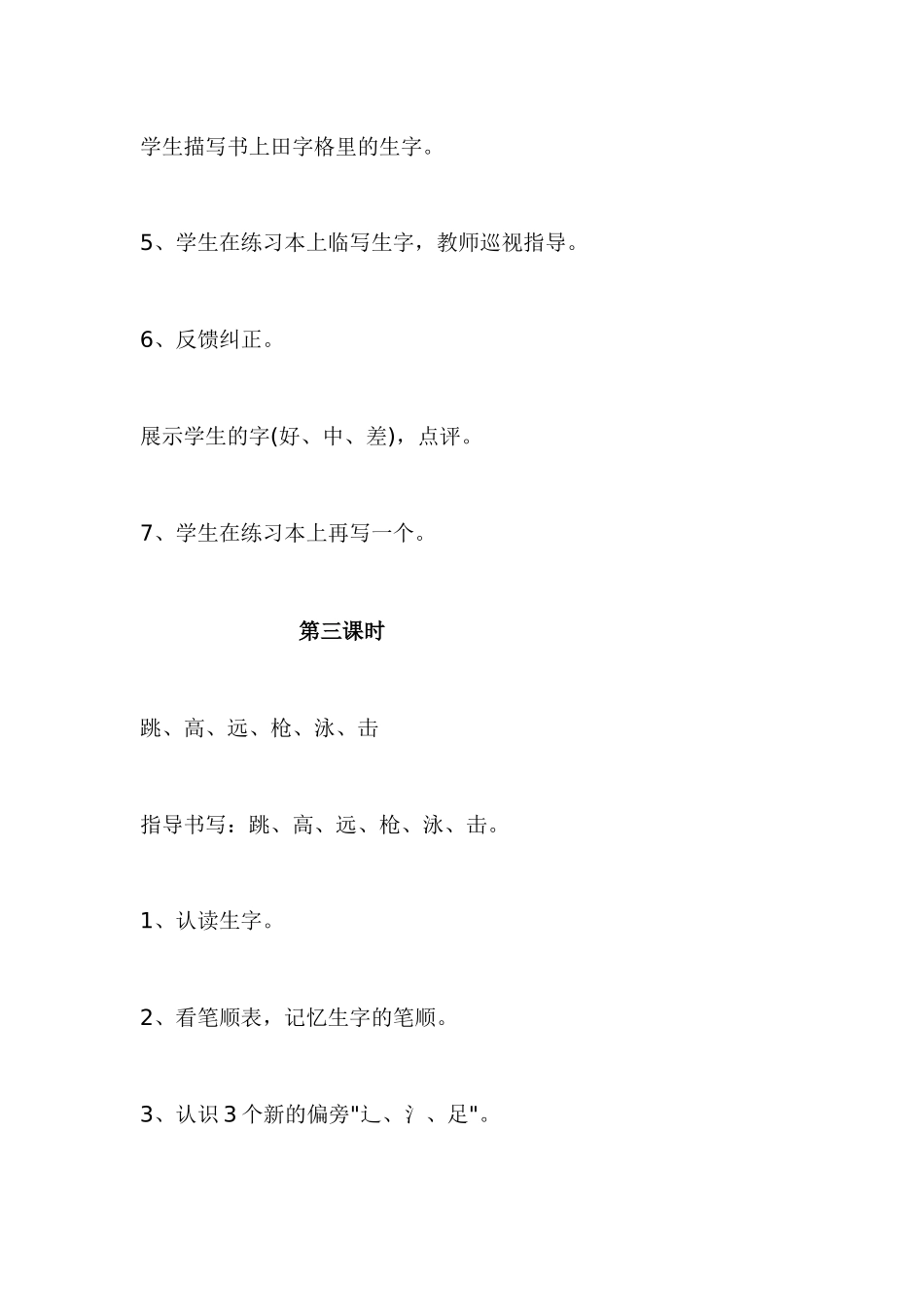 学生描写书上田字格里的生字。

5、学生在练习本上临写生字，教师巡视指导。

6、反馈纠正。

展示学生的字(好、中、差)，点评。

7、学生在练习本上再写一个。

第三课时

跳、高、远、枪、泳、击

指导书写：跳、高、远、枪、泳、击。

1、认读生字。

2、看笔顺表，记忆生字的笔顺。

3、认识3个新的偏旁"辶、氵、足"。